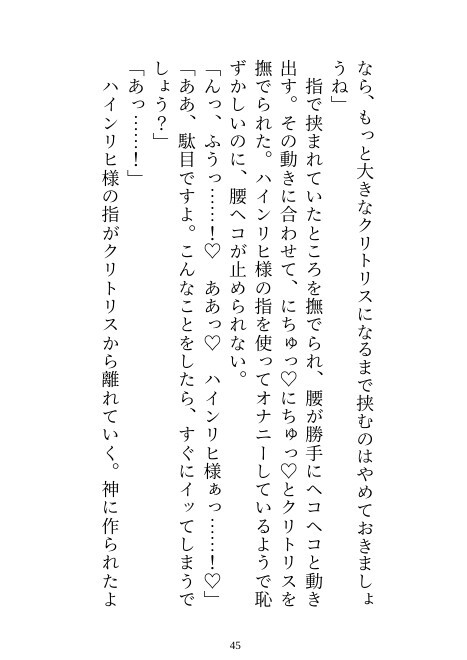 なら、もっと大きなクリトリスになるまで挟むのはやめておきましょうね」

指で挟まれていたところを撫でられ、腰が勝手にヘコヘコと動き出す。その動きに合わせて、にちゅっ♡にちゅっ♡とクリトリスを撫でられた。ハインリヒ様の指を使ってオナニーしているようで恥ずかしいのに、腰ヘコが止められない。

「んっ、ふうっ……！♡　ああっ♡　ハインリヒ様ぁっ……！♡」

「ああ、駄目ですよ。こんなことをしたら、すぐにイッてしまうでしょう？」

「あっ……！」

ハインリヒ様の指がクリトリスから離れていく。神に作られたよ

45